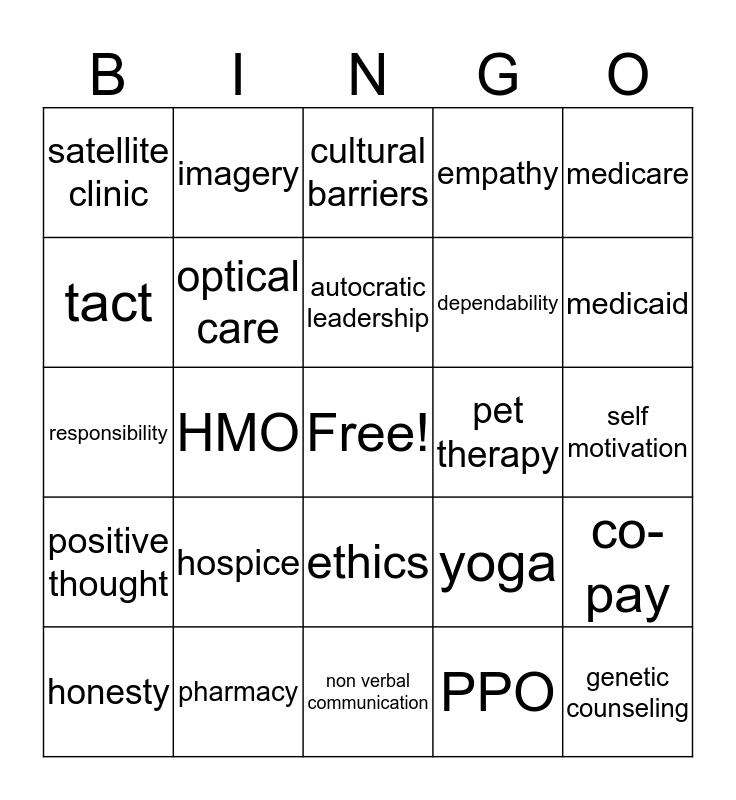 | B | I | N | G | O |
|---|---|---|---|---|
| satellite clinic | imagery | cultural barriers | empathy | medicare |
| tact | optical care | autocratic leadership | dependability | medicaid |
| responsibility | HMO | Free! | pet therapy | self motivation |
| positive thought | hospice | ethics | yoga | co-pay |
| honesty | pharmacy | non verbal communication | PPO | genetic counseling |